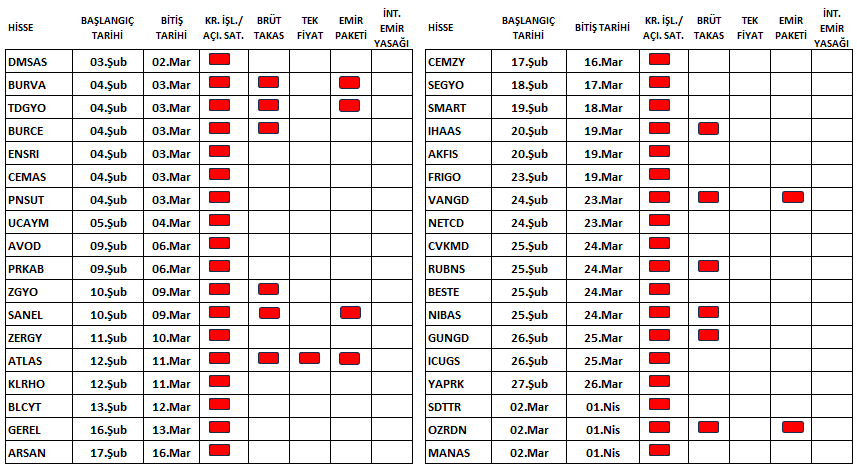 | HİSSE | BAŞLANGIÇ TARİHİ | BİTİŞ TARİHİ | KR. İŞL./ AÇI. SAT. | BRÜT TAKAS | TEK FİYAT | EMİR PAKETİ | İNT. EMİR YASAĞI |
|---|---|---|---|---|---|---|---|
| DMSAS | 03.Şub | 02.Mar | | | | | |
| BURVA | 04.Şub | 03.Mar | | | | | |
| TDGYO | 04.Şub | 03.Mar | | | | | |
| BURCE | 04.Şub | 03.Mar | | | | | |
| ENSRI | 04.Şub | 03.Mar | | | | | |
| CEMAS | 04.Şub | 03.Mar | | | | | |
| PNSUT | 04.Şub | 03.Mar | | | | | |
| UCAYM | 05.Şub | 04.Mar | | | | | |
| AVOD | 09.Şub | 06.Mar | | | | | |
| PRKAB | 09.Şub | 06.Mar | | | | | |
| ZGYO | 10.Şub | 09.Mar | | | | | |
| SANEL | 10.Şub | 09.Mar | | | | | |
| ZERGY | 11.Şub | 10.Mar | | | | | |
| ATLAS | 12.Şub | 11.Mar | | | | | |
| KLRHO | 12.Şub | 11.Mar | | | | | |
| BLCYT | 13.Şub | 12.Mar | | | | | |
| GEREL | 16.Şub | 13.Mar | | | | | |
| ARSAN | 17.Şub | 16.Mar | | | | | |

| HİSSE | BAŞLANGIÇ TARİHİ | BİTİŞ TARİHİ | KR. İŞL./ AÇI. SAT. | BRÜT TAKAS | TEK FİYAT | EMİR PAKETİ | İNT. EMİR YASAĞI |
|---|---|---|---|---|---|---|---|
| CEMZY | 17.Şub | 16.Mar | | | | | |
| SEGYO | 18.Şub | 17.Mar | | | | | |
| SMART | 19.Şub | 18.Mar | | | | | |
| IHAAS | 20.Şub | 19.Mar | | | | | |
| AKFIS | 20.Şub | 19.Mar | | | | | |
| FRIGO | 23.Şub | 19.Mar | | | | | |
| VANGD | 24.Şub | 23.Mar | | | | | |
| NETCD | 24.Şub | 23.Mar | | | | | |
| CVKMD | 25.Şub | 24.Mar | | | | | |
| RUBNS | 25.Şub | 24.Mar | | | | | |
| BESTE | 25.Şub | 24.Mar | | | | | |
| NIBAS | 25.Şub | 24.Mar | | | | | |
| GUNGD | 26.Şub | 25.Mar | | | | | |
| ICUGS | 26.Şub | 25.Mar | | | | | |
| YAPRK | 27.Şub | 26.Mar | | | | | |
| SDTTR | 02.Mar | 01.Nis | | | | | |
| OZRDN | 02.Mar | 01.Nis | | | | | |
| MANAS | 02.Mar | 01.Nis | | | | | |